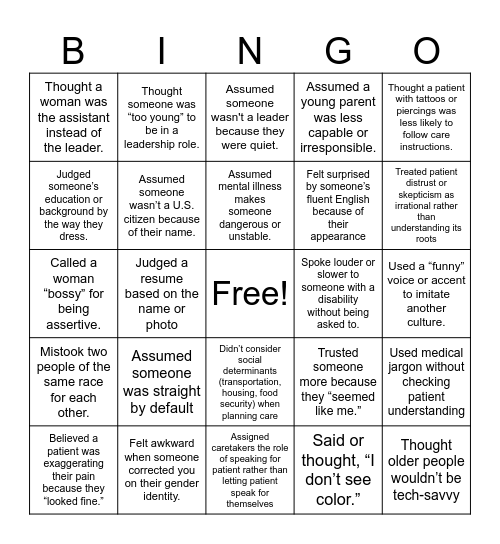 | B | I | N | G | O |
|---|---|---|---|---|
| Thought a woman was the assistant instead of the leader. | Thought someone was “too young” to be in a leadership role. | Assumed someone wasn't a leader because they were quiet. | Assumed a young parent was less capable or irresponsible. | Thought a patient with tattoos or piercings was less likely to follow care instructions. |
| Judged someone’s education or background by the way they dress. | Assumed someone wasn’t a U.S. citizen because of their name. | Assumed mental illness makes someone dangerous or unstable. | Felt surprised by someone’s fluent English because of their appearance | Treated patient distrust or skepticism as irrational rather than understanding its roots |
| Called a woman “bossy” for being assertive. | Judged a resume based on the name or photo | Free! | Spoke louder or slower to someone with a disability without being asked to. | Used a “funny” voice or accent to imitate another culture. |
| Mistook two people of the same race for each other. | Assumed someone was straight by default | Didn’t consider social determinants (transportation, housing, food security) when planning care | Trusted someone more because they “seemed like me.” | Used medical jargon without checking patient understanding |
| Believed a patient was exaggerating their pain because they “looked fine.” | Felt awkward when someone corrected you on their gender identity. | Assigned caretakers the role of speaking for patient rather than letting patient speak for themselves | Said or thought, “I don’t see color.” | Thought older people wouldn’t be tech-savvy |